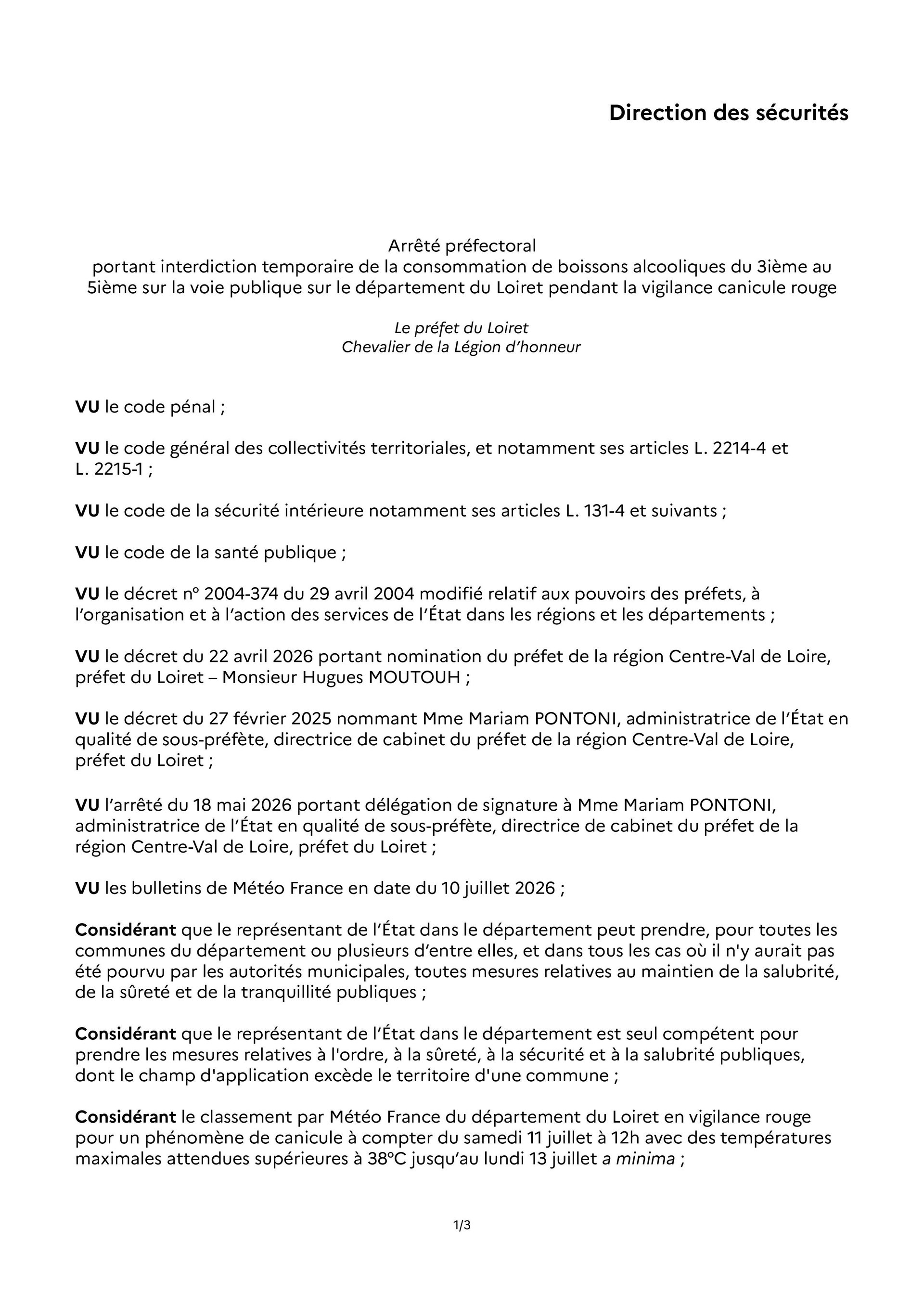 Direction des sécurités

Arrêté préfectoral
portant interdiction temporaire de la consommation de boissons alcooliques du 3ième au 5ième sur la voie publique sur le département du Loiret pendant la vigilance canicule rouge

Le préfet du Loiret
Chevalier de la Légion d'honneur

VU le code pénal ;

VU le code général des collectivités territoriales, et notamment ses articles L. 2214-4 et L. 2215-1 ;

VU le code de la sécurité intérieure notamment ses articles L. 131-4 et suivants ;

VU le code de la santé publique ;

VU le décret n° 2004-374 du 29 avril 2004 modifié relatif aux pouvoirs des préfets, à l'organisation et à l'action des services de l'État dans les régions et les départements ;

VU le décret du 22 avril 2026 portant nomination du préfet de la région Centre-Val de Loire, préfet du Loiret – Monsieur Hugues MOUTOUH ;

VU le décret du 27 février 2025 nommant Mme Mariam PONTONI, administratrice de l'État en qualité de sous-préfète, directrice de cabinet du préfet de la région Centre-Val de Loire, préfet du Loiret ;

VU l'arrêté du 18 mai 2026 portant délégation de signature à Mme Mariam PONTONI, administratrice de l'État en qualité de sous-préfète, directrice de cabinet du préfet de la région Centre-Val de Loire, préfet du Loiret ;

VU les bulletins de Météo France en date du 10 juillet 2026 ;

Considérant que le représentant de l'État dans le département peut prendre, pour toutes les communes du département ou plusieurs d'entre elles, et dans tous les cas où il n'y aurait pas été pourvu par les autorités municipales, toutes mesures relatives au maintien de la salubrité, de la sûreté et de la tranquillité publiques ;

Considérant que le représentant de l'État dans le département est seul compétent pour prendre les mesures relatives à l'ordre, à la sûreté, à la sécurité et à la salubrité publiques, dont le champ d'application excède le territoire d'une commune ;

Considérant le classement par Météo France du département du Loiret en vigilance rouge pour un phénomène de canicule à compter du samedi 11 juillet à 12h avec des températures maximales attendues supérieures à 38°C jusqu'au lundi 13 juillet a minima ;

1/3